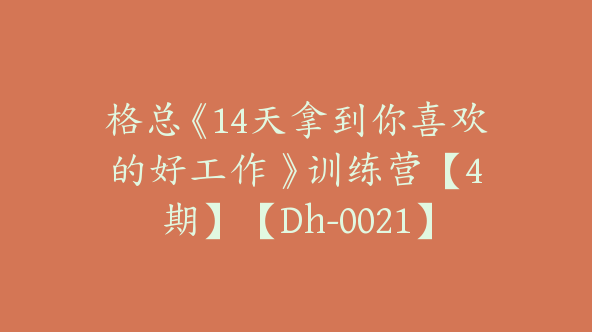 格总《14天拿到你喜欢的好工作 》训练营【4期】【Dh-0021】